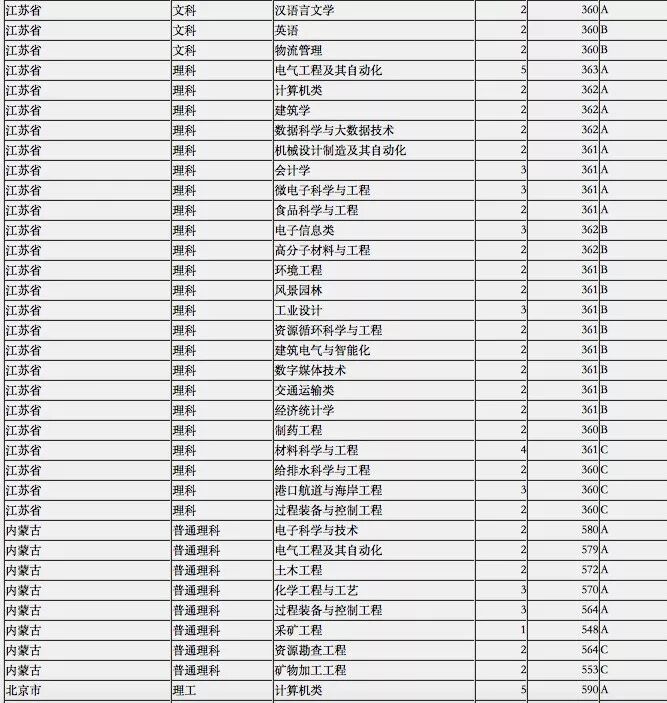 | 江苏省 | 文科 | 汉语言文学 | 2 | 360 | A |
|---|---|---|---|---|---|
| 江苏省 | 文科 | 英语 | 2 | 360 | B |
| 江苏省 | 文科 | 物流管理 | 2 | 360 | B |
| 江苏省 | 理科 | 电气工程及其自动化 | 5 | 363 | A |
| 江苏省 | 理科 | 计算机类 | 2 | 362 | A |
| 江苏省 | 理科 | 建筑学 | 2 | 362 | A |
| 江苏省 | 理科 | 数据科学与大数据技术 | 2 | 362 | A |
| 江苏省 | 理科 | 机械设计制造及其自动化 | 2 | 361 | A |
| 江苏省 | 理科 | 会计学 | 3 | 361 | A |
| 江苏省 | 理科 | 微电子科学与工程 | 3 | 361 | A |
| 江苏省 | 理科 | 食品科学与工程 | 2 | 361 | A |
| 江苏省 | 理科 | 电子信息类 | 3 | 362 | B |
| 江苏省 | 理科 | 高分子材料与工程 | 2 | 362 | B |
| 江苏省 | 理科 | 环境工程 | 2 | 361 | B |
| 江苏省 | 理科 | 风景园林 | 2 | 361 | B |
| 江苏省 | 理科 | 工业设计 | 3 | 361 | B |
| 江苏省 | 理科 | 资源循环科学与工程 | 2 | 361 | B |
| 江苏省 | 理科 | 建筑电气与智能化 | 2 | 361 | B |
| 江苏省 | 理科 | 数字媒体技术 | 2 | 361 | B |
| 江苏省 | 理科 | 交通运输类 | 2 | 361 | B |
| 江苏省 | 理科 | 经济统计学 | 2 | 361 | B |
| 江苏省 | 理科 | 制药工程 | 2 | 360 | B |
| 江苏省 | 理科 | 材料科学与工程 | 4 | 361 | C |
| 江苏省 | 理科 | 给排水科学与工程 | 2 | 360 | C |
| 江苏省 | 理科 | 港口航道与海岸工程 | 3 | 360 | C |
| 江苏省 | 理科 | 过程装备与控制工程 | 2 | 360 | C |
| 内蒙古 | 普通理科 | 电子科学与技术 | 2 | 580 | A |
| 内蒙古 | 普通理科 | 电气工程及其自动化 | 2 | 579 | A |
| 内蒙古 | 普通理科 | 土木工程 | 2 | 572 | A |
| 内蒙古 | 普通理科 | 化学工程与工艺 | 3 | 570 | A |
| 内蒙古 | 普通理科 | 过程装备与控制工程 | 3 | 564 | A |
| 内蒙古 | 普通理科 | 采矿工程 | 1 | 548 | A |
| 内蒙古 | 普通理科 | 资源勘查工程 | 2 | 564 | C |
| 内蒙古 | 普通理科 | 矿物加工工程 | 2 | 553 | C |
| 北京市 | 理工 | 计算机类 | 5 | 590 | A |